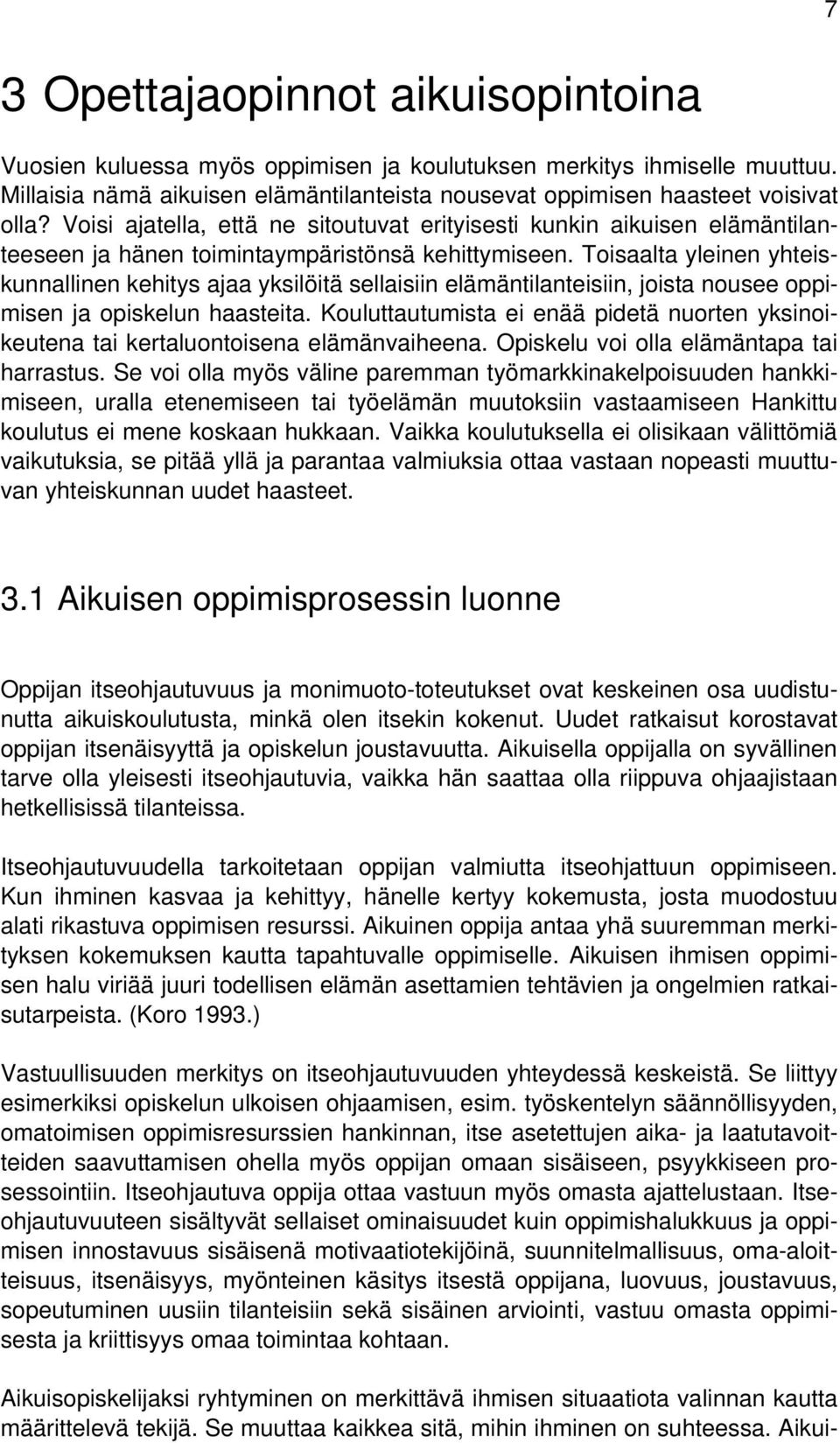 7

3 Opettajaopinnot aikuisopintoina

Vuosien kuluessa myös oppimisen ja koulutuksen merkitys ihmiselle muuttuu. Millaisia nämä aikuisen elämäntilanteista nousevat oppimisen haasteet voisivat olla? Voisi ajatella, että ne sitoutuvat erityisesti kunkin aikuisen elämäntilanteeseen ja hänen toimintaympäristönsä kehittymiseen. Toisaalta yleinen yhteiskunnallinen kehitys ajaa yksilöitä sellaisiin elämäntilanteisiin, joista nousee oppimisen ja opiskelun haasteita. Kouluttautumista ei enää pidetä nuorten yksinoikeutena tai kertaluontoisena elämänvaiheena. Opiskelu voi olla elämäntapa tai harrastus. Se voi olla myös väline paremman työmarkkinakelpoisuuden hankkimiseen, uralla etenemiseen tai työelämän muutoksiin vastaamiseen Hankittu koulutus ei mene koskaan hukkaan. Vaikka koulutuksella ei olisikaan välittömiä vaikutuksia, se pitää yllä ja parantaa valmiuksia ottaa vastaan nopeasti muuttuvan yhteiskunnan uudet haasteet.

3.1 Aikuisen oppimisprosessin luonne

Oppijan itseohjautuvuus ja monimuoto-toteutukset ovat keskeinen osa uudistunutta aikuiskoulutusta, minkä olen itsekin kokenut. Uudet ratkaisut korostavat oppijan itsenäisyyttä ja opiskelun joustavuutta. Aikuisella oppijalla on syvällinen tarve olla yleisesti itseohjautuvia, vaikka hän saattaa olla riippuva ohjaajistaan hetkellisissä tilanteissa.

Itseohjautuvuudella tarkoitetaan oppijan valmiutta itseohjattuun oppimiseen. Kun ihminen kasvaa ja kehittyy, hänelle kertyy kokemusta, josta muodostuu alati rikastuva oppimisen resurssi. Aikuinen oppija antaa yhä suuremman merkityksen kokemuksen kautta tapahtuvalle oppimiselle. Aikuisen ihmisen oppimisen halu viriää juuri todellisen elämän asettamien tehtävien ja ongelmien ratkaisutarpeista. (Koro 1993.)

Vastuullisuuden merkitys on itseohjautuvuuden yhteydessä keskeistä. Se liittyy esimerkiksi opiskelun ulkoisen ohjaamisen, esim. työskentelyn säännöllisyyden, omatoimisen oppimisresurssien hankinnan, itse asetettujen aika- ja laatutavoitteiden saavuttamisen ohella myös oppijan omaan sisäiseen, psyykkiseen prosessointiin. Itseohjautuva oppija ottaa vastuun myös omasta ajattelustaan. Itseohjautuvuuteen sisältyvät sellaiset ominaisuudet kuin oppimishalukkuus ja oppimisen innostavuus sisäisenä motivaatiotekijöinä, suunnitelmallisuus, oma-aloitteisuus, itsenäisyys, myönteinen käsitys itsestä oppijana, luovuus, joustavuus, sopeutuminen uusiin tilanteisiin sekä sisäinen arviointi, vastuu omasta oppimisesta ja kriittisyys omaa toimintaa kohtaan.

Aikuisopiskelijaksi ryhtyminen on merkittävä ihmisen situaatiota valinnan kautta määrittelevä tekijä. Se muuttaa kaikkea sitä, mihin ihminen on suhteessa. Aikui-